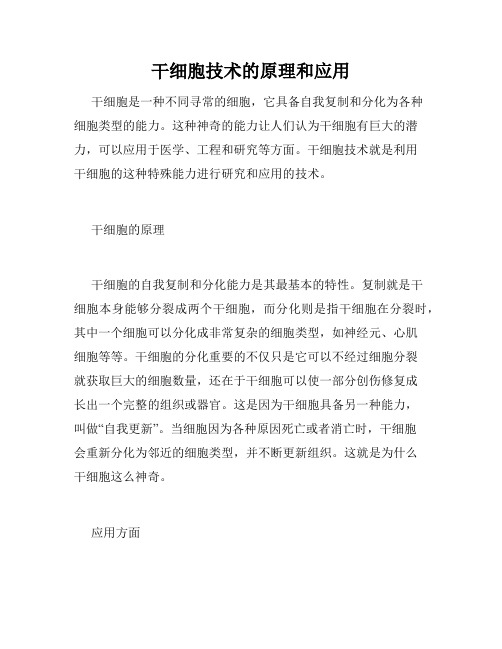 干细胞技术的原理和应用

干细胞是一种不同寻常的细胞，它具备自我复制和分化为各种细胞类型的能力。这种神奇的能力让人们认为干细胞有巨大的潜力，可以应用于医学、工程和研究等方面。干细胞技术就是利用干细胞的这种特殊能力进行研究和应用的技术。

干细胞的原理

干细胞的自我复制和分化能力是其最基本的特性。复制就是干细胞本身能够分裂成两个干细胞，而分化则是指干细胞在分裂时，其中一个细胞可以分化成非常复杂的细胞类型，如神经元、心肌细胞等等。干细胞的分化重要的不仅只是它可以不经过细胞分裂就获取巨大的细胞数量，还在于干细胞可以使一部分创伤修复成长出一个完整的组织或器官。这是因为干细胞具备另一种能力，叫做“自我更新”。当细胞因为各种原因死亡或者消亡时，干细胞会重新分化为邻近的细胞类型，并不断更新组织。这就是为什么干细胞这么神奇。

应用方面